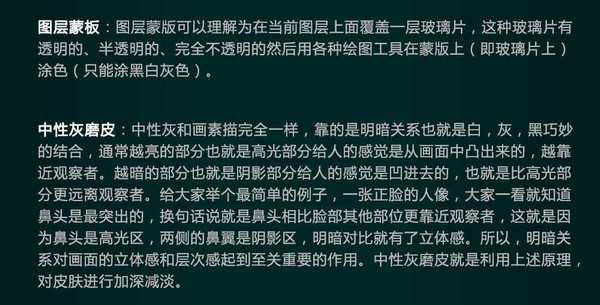 图层蒙板：图层蒙版可以理解为在当前图层上面覆盖一层玻璃片，这种玻璃片有透明的、半透明的、完全不透明的然后用各种绘图工具在蒙版上（即玻璃片上）涂色（只能涂黑白灰色）。

中性灰磨皮：中性灰和画素描完全一样，靠的是明暗关系也就是白，灰，黑巧妙的结合，通常越亮的部分也就是高光部分给人的感觉是从画面中凸出来的，越靠近观察者。越暗的部分也就是阴影部分给人的感觉是凹进去的，也就是比高光部分更远离观察者。给大家举个最简单的例子，一张正脸的人像，大家一看就知道鼻头是最突出的，换句话说就是鼻头相比脸部其他部位更靠近观察者，这就是因为鼻头是高光区，两侧的鼻翼是阴影区，明暗对比就有了立体感。所以，明暗关系对画面的立体感和层次感起到至关重要的作用。中性灰磨皮就是利用上述原理，对皮肤进行加深减淡。